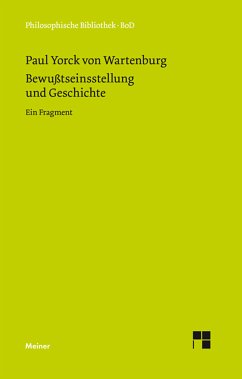 Philosophische Bibliothek · BoD

Paul Yorck von Wartenburg
Bewußtseinsstellung und Geschichte

Ein Fragment

Meiner